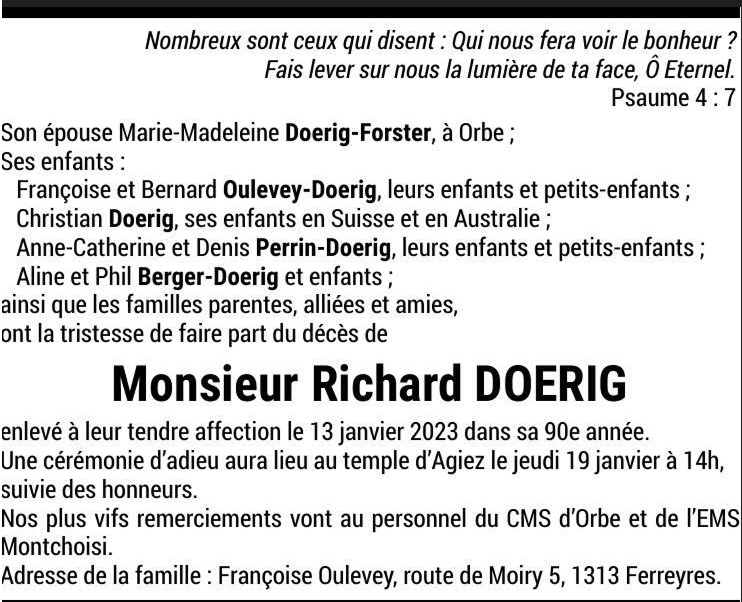 Nombreux sont ceux qui disent : Qui nous fera voir le bonheur ?
Fais lever sur nous la lumière de ta face, Ô Eternel.
Psaume 4 : 7

Son épouse Marie-Madeleine Doerig-Forster, à Orbe ;
Ses enfants :
Françoise et Bernard Oulevey-Doerig, leurs enfants et petits-enfants ;
Christian Doerig, ses enfants en Suisse et en Australie ;
Anne-Catherine et Denis Perrin-Doerig, leurs enfants et petits-enfants ;
Aline et Phil Berger-Doerig et enfants ;
ainsi que les familles parentes, alliées et amies,
ont la tristesse de faire part du décès de

Monsieur Richard DOERIG

enlevé à leur tendre affection le 13 janvier 2023 dans sa 90e année.
Une cérémonie d'adieu aura lieu au temple d'Agiez le jeudi 19 janvier à 14h, suivie des honneurs.
Nos plus vifs remerciements vont au personnel du CMS d'Orbe et de l'EMS Montchoisi.
Adresse de la famille : Françoise Oulevey, route de Moiry 5, 1313 Ferreyres.